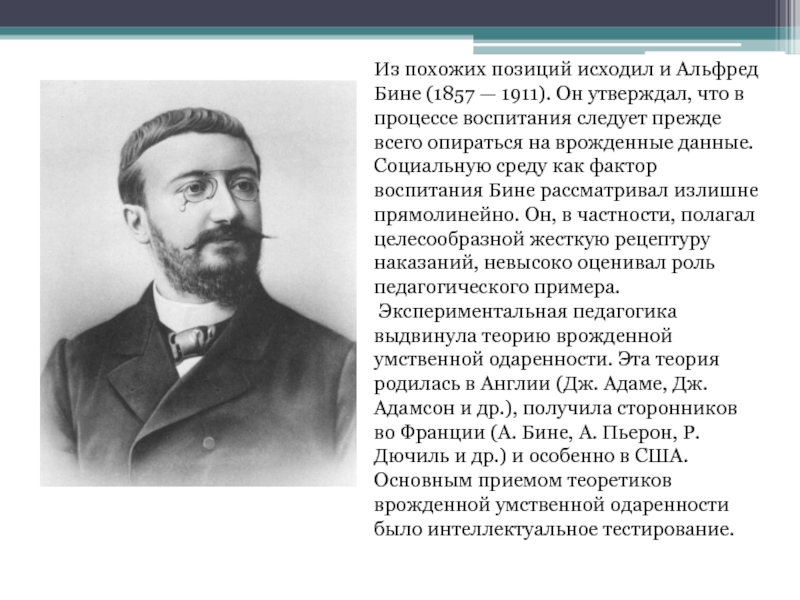 Из похожих позиций исходил и Альфред Бине (1857 — 1911). Он утверждал, что в процессе воспитания следует прежде всего опираться на врожденные данные. Социальную среду как фактор воспитания Бине рассматривал излишне прямолинейно. Он, в частности, полагал целесообразной жесткую рецептуру наказаний, невысоко оценивал роль педагогического примера.

Экспериментальная педагогика выдвинула теорию врожденной умственной одаренности. Эта теория родилась в Англии (Дж. Адаме, Дж. Адамсон и др.), получила сторонников во Франции (А. Бине, А. Пьерон, Р. Дючиль и др.) и особенно в США. Основным приемом теоретиков врожденной умственной одаренности было интеллектуальное тестирование.